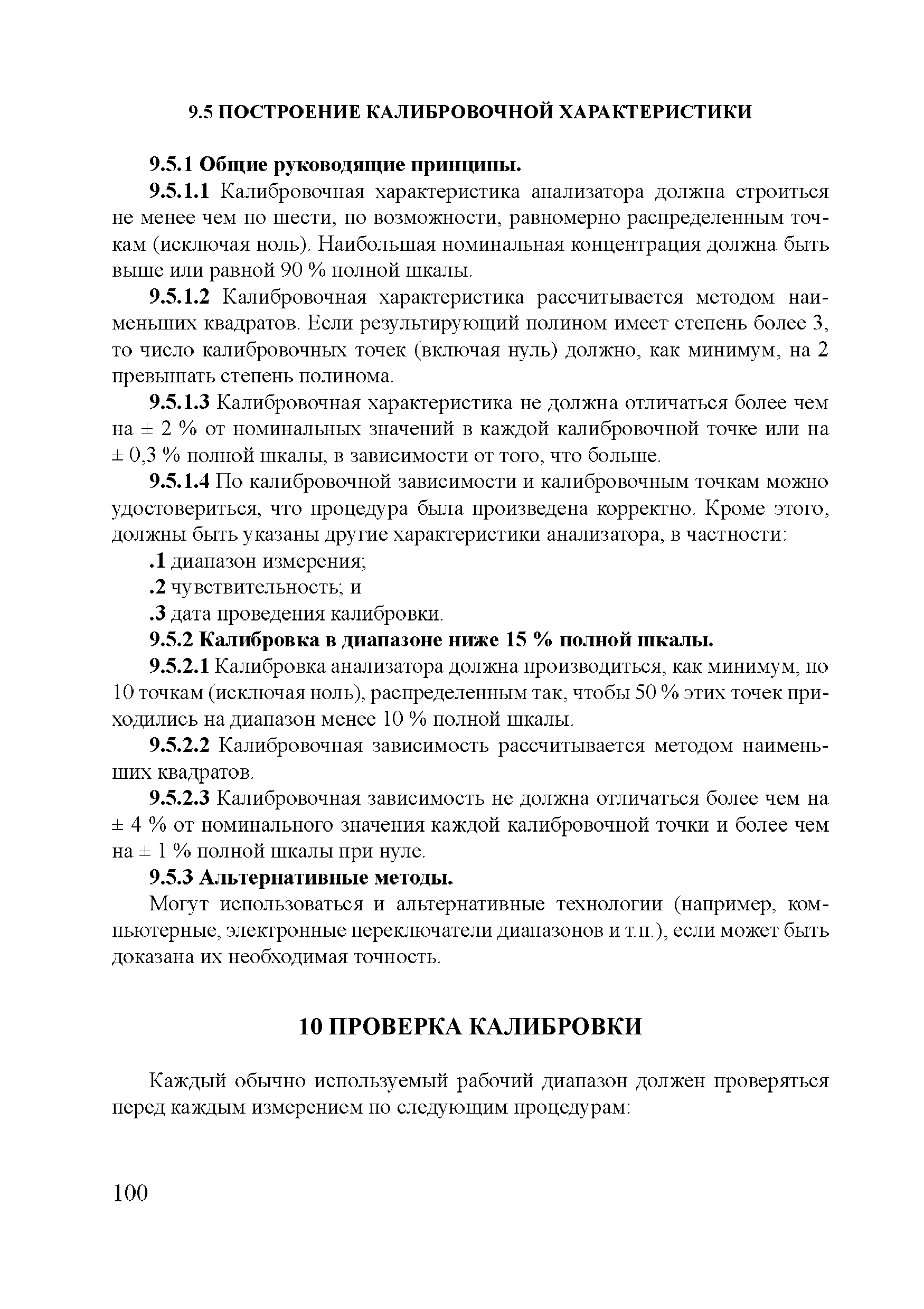 9.5 ПОСТРОЕНИЕ КАЛИБРОВОЧНОЙ ХАРАКТЕРИСТИКИ

9.5.1 Общие руководящие принципы.

9.5.1.1 Калибровочная характеристика анализатора должна строиться не менее чем по шести, по возможности, равномерно распределенным точкам (исключая ноль). Наибольшая номинальная концентрация должна быть выше или равной 90 % полной шкалы.

9.5.1.2 Калибровочная характеристика рассчитывается методом наименьших квадратов. Если результирующий полином имеет степень более 3, то число калибровочных точек (включая нуль) должно, как минимум, на 2 превышать степень полинома.

9.5.1.3 Калибровочная характеристика не должна отличаться более чем на ± 2 % от номинальных значений в каждой калибровочной точке или на ± 0,3 % полной шкалы, в зависимости от того, что больше.

9.5.1.4 По калибровочной зависимости и калибровочным точкам можно удостовериться, что процедура была произведена корректно. Кроме этого, должны быть указаны другие характеристики анализатора, в частности:

.1 диапазон измерения;

.2 чувствительность; и

.3 дата проведения калибровки.

9.5.2 Калибровка в диапазоне ниже 15 % полной шкалы.

9.5.2.1 Калибровка анализатора должна производиться, как минимум, по 10 точкам (исключая ноль), распределенным так, чтобы 50 % этих точек приходились на диапазон менее 10 % полной шкалы.

9.5.2.2 Калибровочная зависимость рассчитывается методом наименьших квадратов.

9.5.2.3 Калибровочная зависимость не должна отличаться более чем на ± 4 % от номинального значения каждой калибровочной точки и более чем на ± 1 % полной шкалы при нуле.

9.5.3 Альтернативные методы.

Могут использоваться и альтернативные технологии (например, компьютерные, электронные переключатели диапазонов и т.п.), если может быть доказана их необходимая точность.

10 ПРОВЕРКА КАЛИБРОВКИ

Каждый обычно используемый рабочий диапазон должен проверяться перед каждым измерением по следующим процедурам:

100